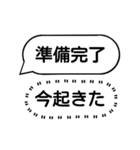 準備完了

今起きた